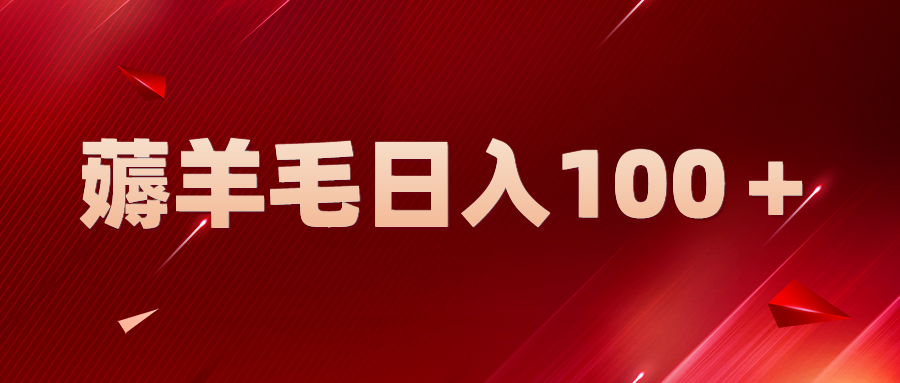 薅羊毛日入100＋